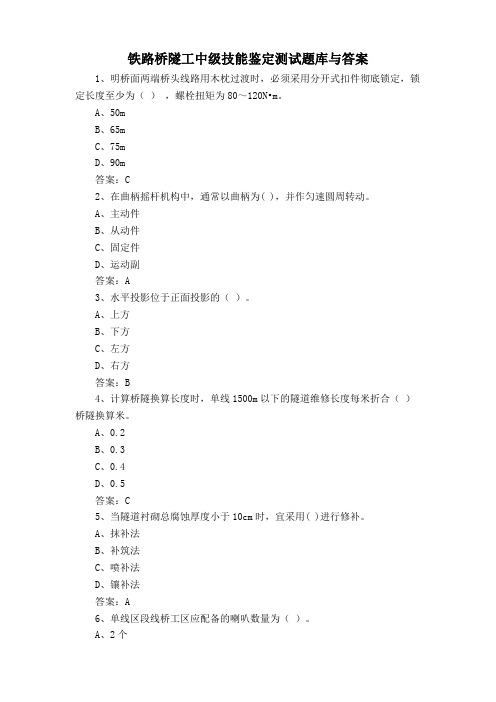 铁路桥隧工中级技能鉴定测试题库与答案

1、明桥面两端桥头线路用木枕过渡时，必须采用分开式扣件彻底锁定，锁定长度至少为（ ），螺栓扭矩为 80～120N•m。

A、50m

B、65m

C、75m

D、90m

答案：C

2、在曲柄摇杆机构中，通常以曲柄为( )，并作匀速圆周转动。

A、主动件

B、从动件

C、固定件

D、运动副

答案：A

3、水平投影位于正面投影的（ ）。

A、上方

B、下方

C、左方

D、右方

答案：B

4、计算桥隧换算长度时，单线 1500m 以下的隧道维修长度每米折合（ ）桥隧换算米。

A、0.2

B、0.3

C、0.4

D、0.5

答案：C

5、当隧道衬砌总腐蚀厚度小于 10cm 时，宜采用( )进行修补。

A、抹补法

B、补筑法

C、喷补法

D、镶补法

答案：A

6、单线区段线桥工区应配备的喇叭数量为（ ）。

A、2 个